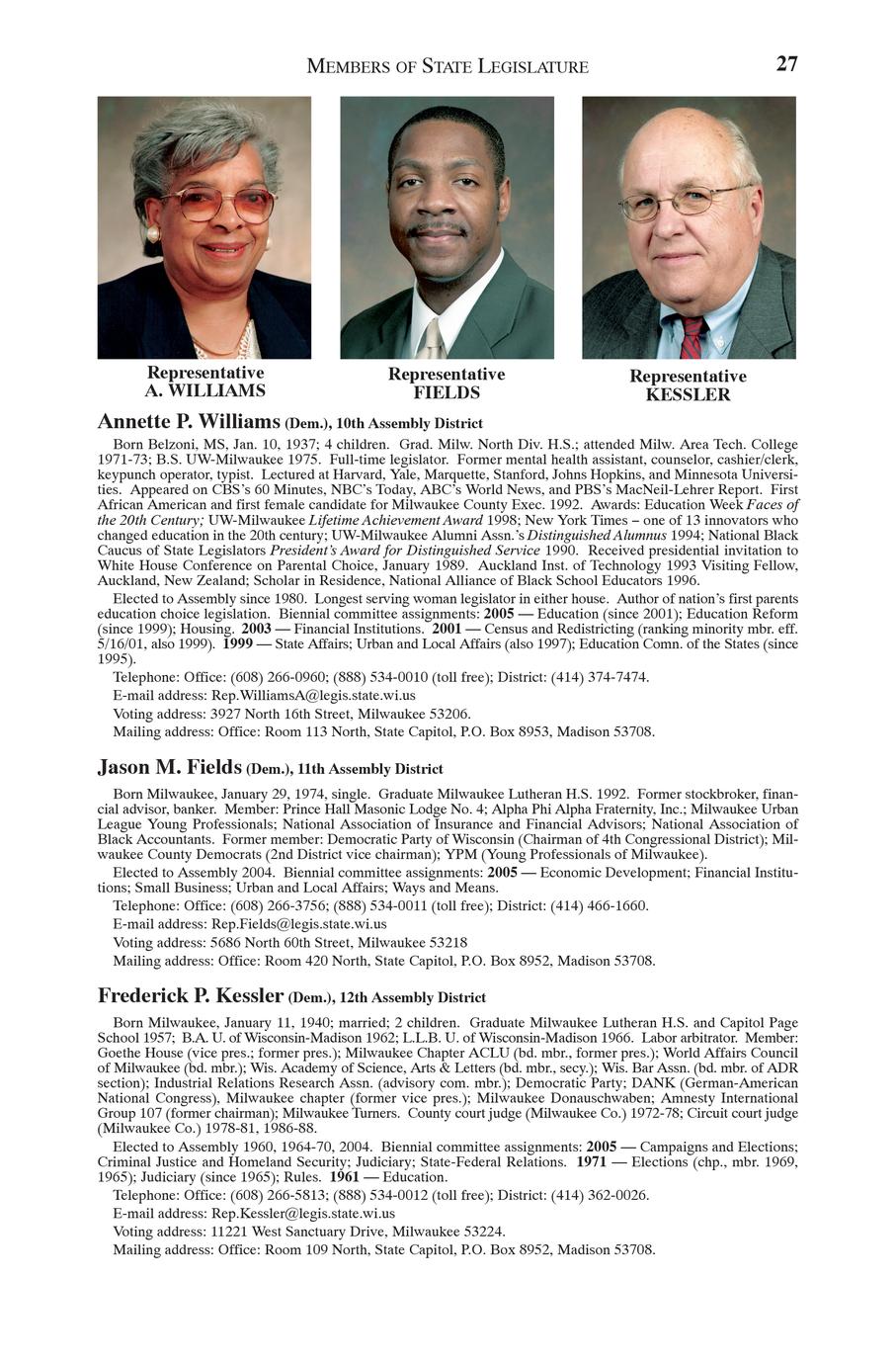 MEMBERS OF STATE LEGISLATURE 27

Representative
A. WILLIAMS

Representative
FIELDS

Representative
KESSLER

Annette P. Williams (Dem.), 10th Assembly District

Born Belzoni, MS, Jan. 10, 1937; 4 children. Grad. Milw. North Div. H.S.; attended Milw. Area Tech. College 1971-73; B.S. UW-Milwaukee 1975. Full-time legislator. Former mental health assistant, counselor, cashier/clerk, keypunch operator, typist. Lectured at Harvard, Yale, Marquette, Stanford, Johns Hopkins, and Minnesota Universities. Appeared on CBS's 60 Minutes, NBC's Today, ABC's World News, and PBS's MacNeil-Lehrer Report. First African American and first female candidate for Milwaukee County Exec. 1992. Awards: Education Week Faces of the 20th Century; UW-Milwaukee Lifetime Achievement Award 1998; New York Times – one of 13 innovators who changed education in the 20th century; UW-Milwaukee Alumni Assn.'s Distinguished Alumnus 1994; National Black Caucus of State Legislators President's Award for Distinguished Service 1990. Received presidential invitation to White House Conference on Parental Choice, January 1989. Auckland Inst. of Technology 1993 Visiting Fellow, Auckland, New Zealand; Scholar in Residence, National Alliance of Black School Educators 1996.

Elected to Assembly since 1980. Longest serving woman legislator in either house. Author of nation's first parents education choice legislation. Biennial committee assignments: 2005 — Education (since 2001); Education Reform (since 1999); Housing. 2003 — Financial Institutions. 2001 — Census and Redistricting (ranking minority mbr. eff. 5/16/01, also 1999). 1999 — State Affairs; Urban and Local Affairs (also 1997); Education Comn. of the States (since 1995).

Telephone: Office: (608) 266-0960; (888) 534-0010 (toll free); District: (414) 374-7474.

E-mail address: Rep.WilliamsA@legis.state.wi.us

Voting address: 3927 North 16th Street, Milwaukee 53206.

Mailing address: Office: Room 113 North, State Capitol, P.O. Box 8953, Madison 53708.

Jason M. Fields (Dem.), 11th Assembly District

Born Milwaukee, January 29, 1974, single. Graduate Milwaukee Lutheran H.S. 1992. Former stockbroker, financial advisor, banker. Member: Prince Hall Masonic Lodge No. 4; Alpha Phi Alpha Fraternity, Inc.; Milwaukee Urban League Young Professionals; National Association of Insurance and Financial Advisors; National Association of Black Accountants. Former member: Democratic Party of Wisconsin (Chairman of 4th Congressional District); Milwaukee County Democrats (2nd District vice chairman); YPM (Young Professionals of Milwaukee).

Elected to Assembly 2004. Biennial committee assignments: 2005 — Economic Development; Financial Institutions; Small Business; Urban and Local Affairs; Ways and Means.

Telephone: Office: (608) 266-3756; (888) 534-0011 (toll free); District: (414) 466-1660.

E-mail address: Rep.Fields@legis.state.wi.us

Voting address: 5686 North 60th Street, Milwaukee 53218

Mailing address: Office: Room 420 North, State Capitol, P.O. Box 8952, Madison 53708.

Frederick P. Kessler (Dem.), 12th Assembly District

Born Milwaukee, January 11, 1940; married; 2 children. Graduate Milwaukee Lutheran H.S. and Capitol Page School 1957; B.A. U. of Wisconsin-Madison 1962; L.L.B. U. of Wisconsin-Madison 1966. Labor arbitrator. Member: Goethe House (vice pres.; former pres.); Milwaukee Chapter ACLU (bd. mbr., former pres.); World Affairs Council of Milwaukee (bd. mbr.); Wis. Academy of Science, Arts & Letters (bd. mbr., secy.); Wis. Bar Assn. (bd. mbr. of ADR section); Industrial Relations Research Assn. (advisory com. mbr.); Democratic Party; DANK (German-American National Congress), Milwaukee chapter (former vice pres.); Milwaukee Donauschwaben; Amnesty International Group 107 (former chairman); Milwaukee Turners. County court judge (Milwaukee Co.) 1972-78; Circuit court judge (Milwaukee Co.) 1978-81, 1986-88.

Elected to Assembly 1960, 1964-70, 2004. Biennial committee assignments: 2005 — Campaigns and Elections; Criminal Justice and Homeland Security; Judiciary; State-Federal Relations. 1971 — Elections (chp., mbr. 1969, 1965); Judiciary (since 1965); Rules. 1961 — Education.

Telephone: Office: (608) 266-5813; (888) 534-0012 (toll free); District: (414) 362-0026.

E-mail address: Rep.Kessler@legis.state.wi.us

Voting address: 11221 West Sanctuary Drive, Milwaukee 53224.

Mailing address: Office: Room 109 North, State Capitol, P.O. Box 8952, Madison 53708.